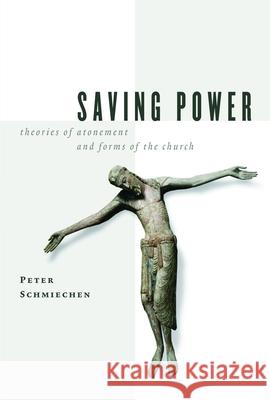 SAVING POWER

theories of atonement and forms of the church

PETER SCHMIECHEN

Kraina Książek